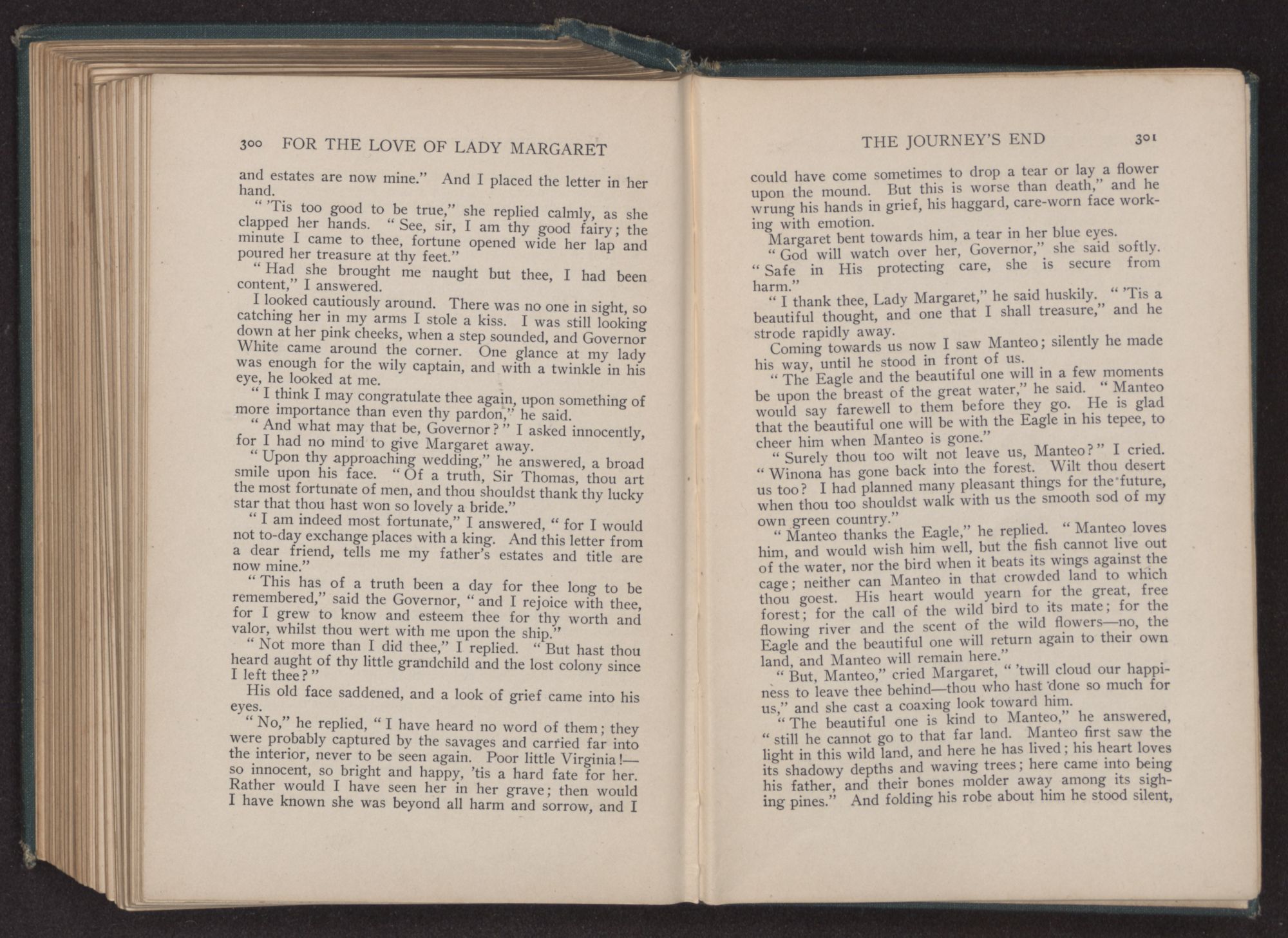 300 FOR THE LOVE OF LADY MARGARET

and estates are now mine." And I placed the letter in her hand.

"'Tis too good to be true," she replied calmly, as she clapped her hands. "See, sir, I am thy good fairy; the minute I came to thee, fortune opened wide her lap and poured her treasure at thy feet."

"Had she brought me naught but thee, I had been content," I answered.

I looked cautiously around. There was no one in sight, so catching her in my arms I stole a kiss. I was still looking down at her pink cheeks, when a step sounded, and Governor White came around the corner. One glance at my lady was enough for the wily captain, and with a twinkle in his eye, he looked at me.

"I think I may congratulate thee again, upon something of more importance than even thy pardon," he said.

"And what may that be, Governor?" I asked innocently, for I had no mind to give Margaret away.

"Upon thy approaching wedding," he answered, a broad smile upon his face. "Of a truth, Sir Thomas, thou art the most fortunate of men, and thou shouldst thank thy lucky star that thou hast won so lovely a bride."

"I am indeed most fortunate," I answered, "for I would not to-day exchange places with a king. And this letter from a dear friend, tells me my father's estates and title are now mine."

"This has of a truth been a day for thee long to be remembered," said the Governor, "and I rejoice with thee, for I grew to know and esteem thee for thy worth and valor, whilst thou wert with me upon the ship."

"Not more than I did thee," I replied. "But hast thou heard aught of thy little grandchild and the lost colony since I left thee?"

His old face saddened, and a look of grief came into his eyes.

"No," he replied, "I have heard no word of them; they were probably captured by the savages and carried far into the interior, never to be seen again. Poor little Virginia!—so innocent, so bright and happy, 'tis a hard fate for her. Rather would I have seen her in her grave; then would I have known she was beyond all harm and sorrow, and I

THE JOURNEY'S END 301

could have come sometimes to drop a tear or lay a flower upon the mound. But this is worse than death," and he wrung his hands in grief, his haggard, care-worn face working with emotion.

Margaret bent towards him, a tear in her blue eyes.

"God will watch over her, Governor," she said softly. "Safe in His protecting care, she is secure from harm."

"I thank thee, Lady Margaret," he said huskily. "'Tis a beautiful thought, and one that I shall treasure," and he strode rapidly away.

Coming towards us now I saw Manteo; silently he made his way, until he stood in front of us.

"The Eagle and the beautiful one will in a few moments be upon the breast of the great water," he said. "Manteo would say farewell to them before they go. He is glad that the beautiful one will be with the Eagle in his tepee, to cheer him when Manteo is gone."

"Surely thou too wilt not leave us, Manteo?" I cried. "Winona has gone back into the forest. Wilt thou desert us too? I had planned many pleasant things for the future, when thou too shouldst walk with us the smooth sod of my own green country."

"Manteo thanks the Eagle," he replied. "Manteo loves him, and would wish him well, but the fish cannot live out of the water, nor the bird when it beats its wings against the cage; neither can Manteo in that crowded land to which thou goest. His heart would yearn for the great, free forest; for the call of the wild bird to its mate; for the flowing river and the scent of the wild flowers—no, the Eagle and the beautiful one will return again to their own land, and Manteo will remain here."

"But, Manteo," cried Margaret, "'twill cloud our happiness to leave thee behind—thou who hast done so much for us," and she cast a coaxing look toward him.

"The beautiful one is kind to Manteo," he answered, "still he cannot go to that far land. Manteo first saw the light in this wild land, and here he has lived; his heart loves its shadowy depths and waving trees; here came into being his father, and their bones molder away among its sighing pines." And folding his robe about him he stood silent,